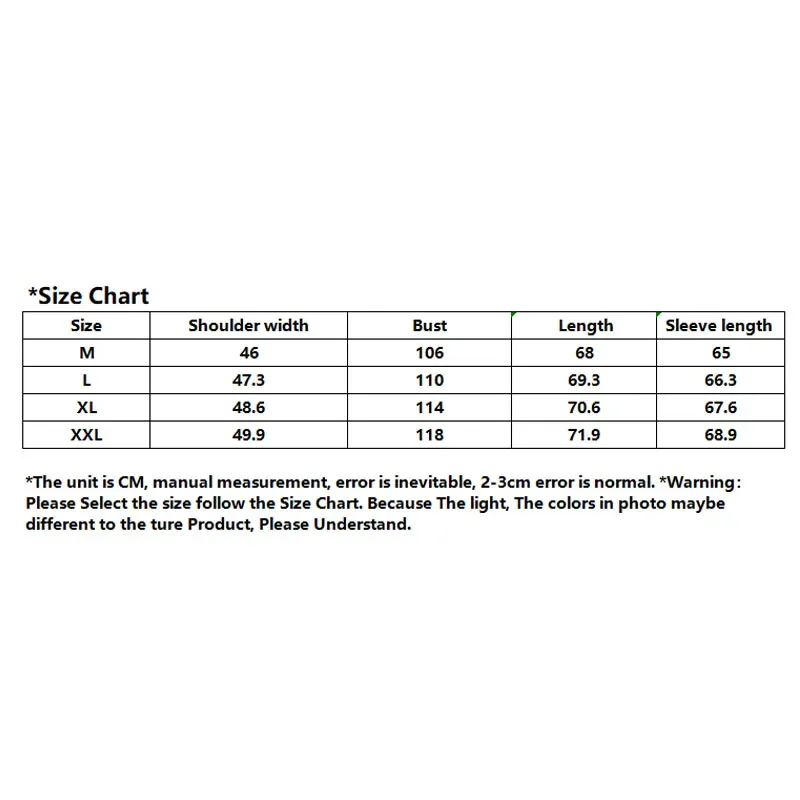 *Size Chart

| Size | Shoulder width | Bust | Length | Sleeve length |
|---|---|---|---|---|
| M | 46 | 106 | 68 | 65 |
| L | 47.3 | 110 | 69.3 | 66.3 |
| XL | 48.6 | 114 | 70.6 | 67.6 |
| XXL | 49.9 | 118 | 71.9 | 68.9 |

*The unit is CM, manual measurement, error is inevitable, 2-3cm error is normal. *Warning: Please Select the size follow the Size Chart. Because The light, The colors in photo maybe different to the ture Product, Please Understand.